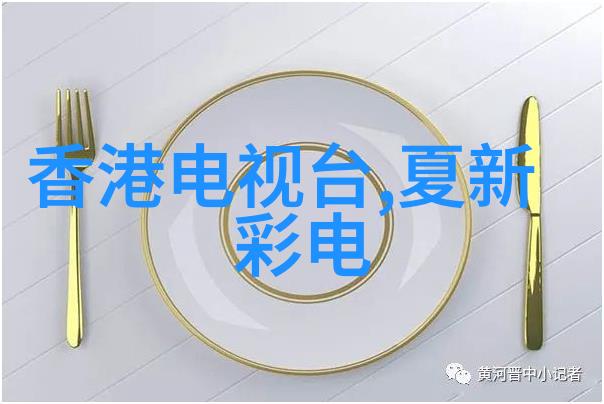 香港电视台,夏新彩电

黄河晋中小记者